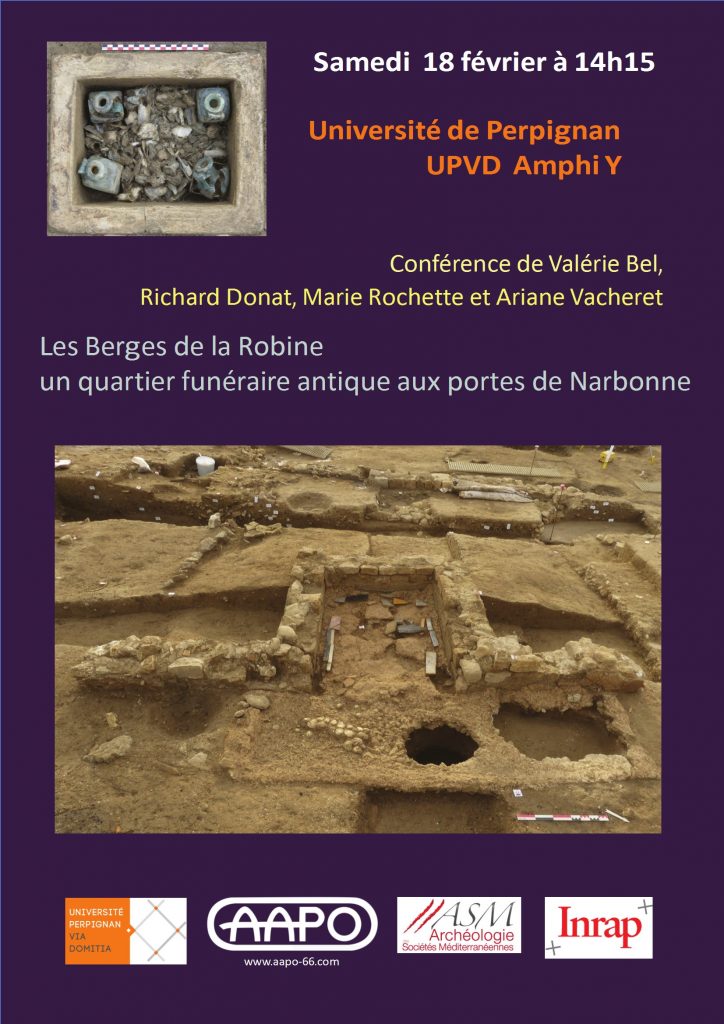 Samedi 18 février à 14h15

Université de Perpignan
UPVD Amphi Y

Conférence de Valérie Bel,
Richard Donat, Marie Rochette et Ariane Vacheret

Les Berges de la Robine
un quartier funéraire antique aux portes de Narbonne

UNIVERSITÉ PERPIGNAN VIA DOMITIA

AAPO
www.aapo-66.com

ASM Archéologie Sociétés Méditerranéennes

Inrap